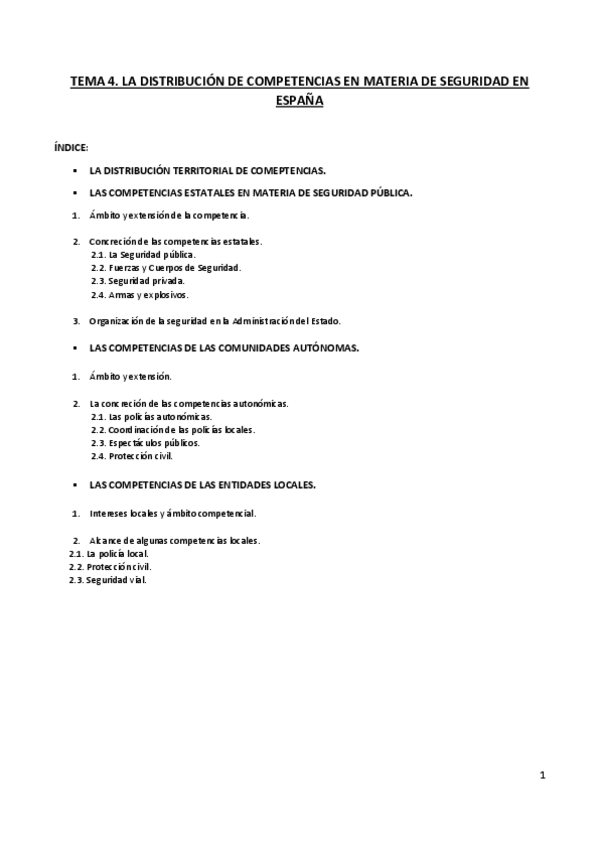 TEMA 4. LA DISTRIBUCIÓN DE COMPETENCIAS EN MATERIA DE SEGURIDAD EN ESPAÑA

ÍNDICE:

▪ LA DISTRIBUCIÓN TERRITORIAL DE COMEPTENCIAS.

▪ LAS COMPETENCIAS ESTATALES EN MATERIA DE SEGURIDAD PÚBLICA.

1. Ámbito y extensión de la competencia.

2. Concreción de las competencias estatales.
2.1. La Seguridad pública.
2.2. Fuerzas y Cuerpos de Seguridad.
2.3. Seguridad privada.
2.4. Armas y explosivos.

3. Organización de la seguridad en la Administración del Estado.

▪ LAS COMPETENCIAS DE LAS COMUNIDADES AUTÓNOMAS.

1. Ámbito y extensión.

2. La concreción de las competencias autonómicas.
2.1. Las policías autonómicas.
2.2. Coordinación de las policías locales.
2.3. Espectáculos públicos.
2.4. Protección civil.

▪ LAS COMPETENCIAS DE LAS ENTIDADES LOCALES.

1. Intereses locales y ámbito competencial.

2. Alcance de algunas competencias locales.
2.1. La policía local.
2.2. Protección civil.
2.3. Seguridad vial.

1